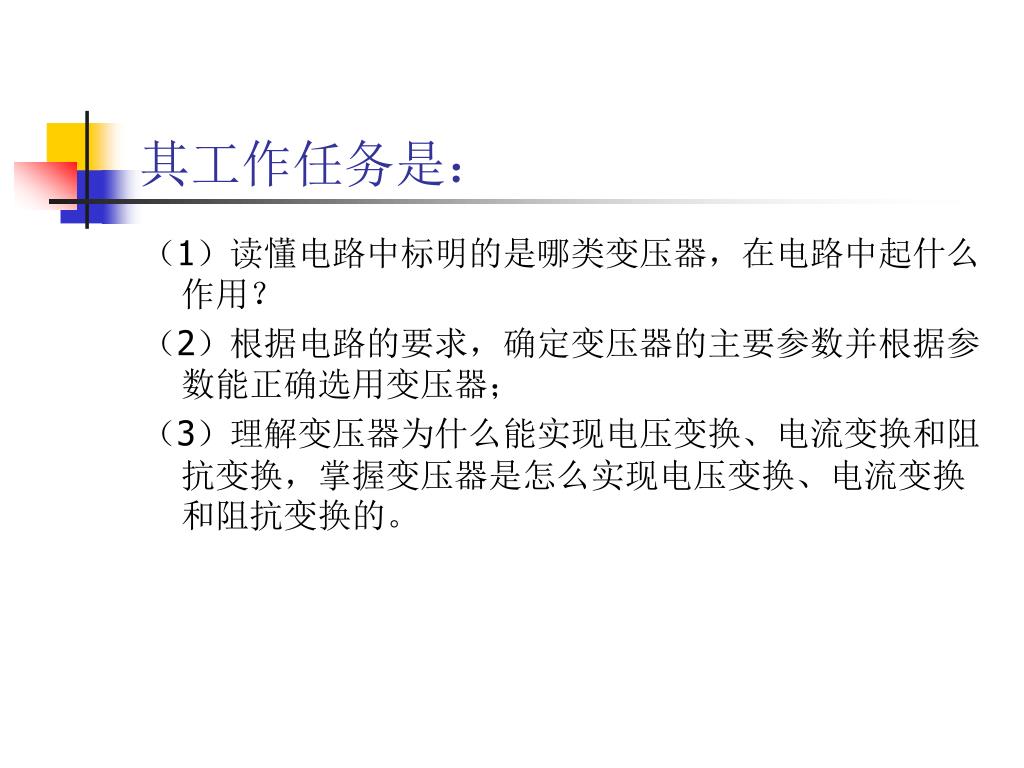 其工作任务是：

（1）读懂电路中标明的是哪类变压器，在电路中起什么作用？

（2）根据电路的要求，确定变压器的主要参数并根据参数能正确选用变压器；

（3）理解变压器为什么能实现电压变换、电流变换和阻抗变换，掌握变压器是怎么实现电压变换、电流变换和阻抗变换的。